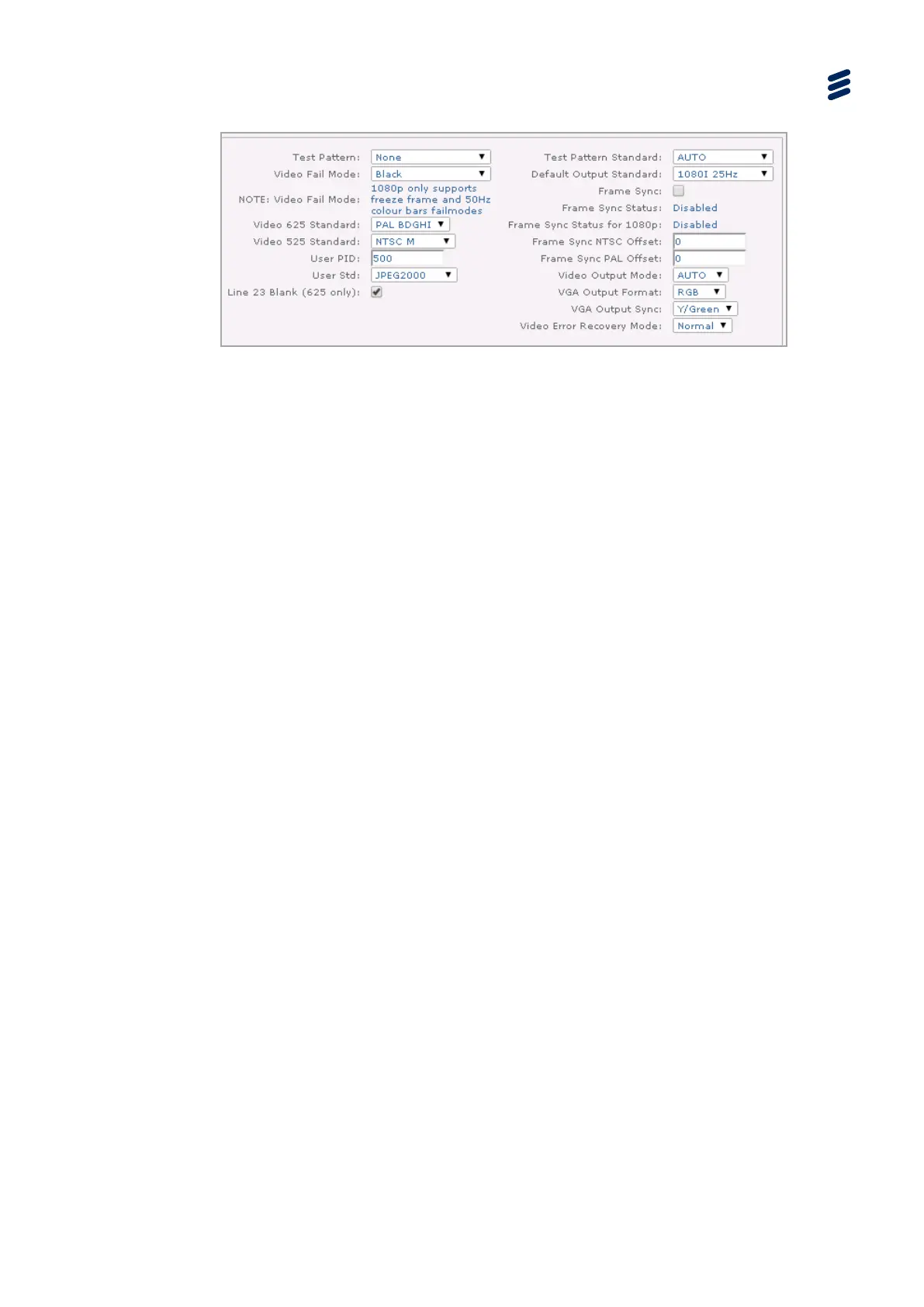 Test Pattern: None
Video Fail Mode: Black
NOTE: Video Fail Mode: 1080p only supports freeze frame and 50Hz colour bars failmodes
Video 625 Standard: PAL BDGHI
Video 525 Standard: NTSC M
User PID: 500
User Std: JPEG2000
Line 23 Blank (625 only): ☑

Test Pattern Standard: AUTO
Default Output Standard: 1080I 25Hz
Frame Sync: ☐
Frame Sync Status: Disabled
Frame Sync Status for 1080p: Disabled
Frame Sync NTSC Offset: 0
Frame Sync PAL Offset: 0
Video Output Mode: AUTO
VGA Output Format: RGB
VGA Output Sync: Y/Green
Video Error Recovery Mode: Normal